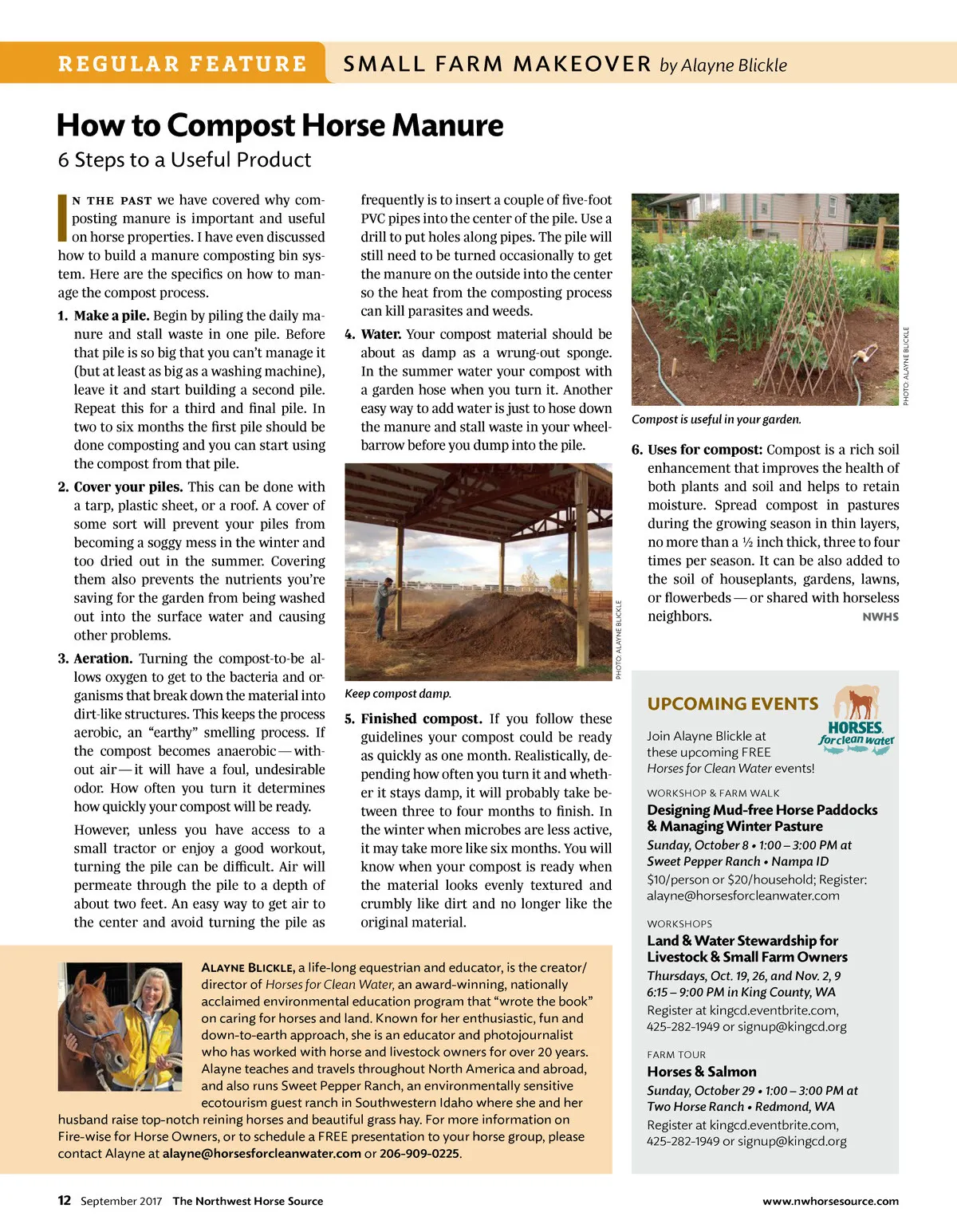 REGULAR FEATURE SMALL FARM MAKEOVER by Alayne Blickle

How to Compost Horse Manure
6 Steps to a Useful Product

IN THE PAST we have covered why composting manure is important and useful on horse properties. I have even discussed how to build a manure composting bin system. Here are the specifics on how to manage the compost process.

1. Make a pile. Begin by piling the daily manure and stall waste in one pile. Before that pile is so big that you can't manage it (but at least as big as a washing machine), leave it and start building a second pile. Repeat this for a third and final pile. In two to six months the first pile should be done composting and you can start using the compost from that pile.

2. Cover your piles. This can be done with a tarp, plastic sheet, or a roof. A cover of some sort will prevent your piles from becoming a soggy mess in the winter and too dried out in the summer. Covering them also prevents the nutrients you're saving for the garden from being washed out into the surface water and causing other problems.

3. Aeration. Turning the compost-to-be allows oxygen to get to the bacteria and organisms that break down the material into dirt-like structures. This keeps the process aerobic, an "earthy" smelling process. If the compost becomes anaerobic — without air — it will have a foul, undesirable odor. How often you turn it determines how quickly your compost will be ready.

However, unless you have access to a small tractor or enjoy a good workout, turning the pile can be difficult. Air will permeate through the pile to a depth of about two feet. An easy way to get air to the center and avoid turning the pile as frequently is to insert a couple of five-foot PVC pipes into the center of the pile. Use a drill to put holes along pipes. The pile will still need to be turned occasionally to get the manure on the outside into the center so the heat from the composting process can kill parasites and weeds.

4. Water. Your compost material should be about as damp as a wrung-out sponge. In the summer water your compost with a garden hose when you turn it. Another easy way to add water is just to hose down the manure and stall waste in your wheelbarrow before you dump into the pile.

PHOTO: ALAYNE BLICKLE
Keep compost damp.

5. Finished compost. If you follow these guidelines your compost could be ready as quickly as one month. Realistically, depending how often you turn it and whether it stays damp, it will probably take between three to four months to finish. In the winter when microbes are less active, it may take more like six months. You will know when your compost is ready when the material looks evenly textured and crumbly like dirt and no longer like the original material.

PHOTO: ALAYNE BLICKLE
Compost is useful in your garden.

6. Uses for compost: Compost is a rich soil enhancement that improves the health of both plants and soil and helps to retain moisture. Spread compost in pastures during the growing season in thin layers, no more than a ½ inch thick, three to four times per season. It can be also added to the soil of houseplants, gardens, lawns, or flowerbeds — or shared with horseless neighbors. NWHS

UPCOMING EVENTS
HORSES for clean water
Join Alayne Blickle at these upcoming FREE Horses for Clean Water events!

WORKSHOP & FARM WALK
Designing Mud-free Horse Paddocks & Managing Winter Pasture
Sunday, October 8 • 1:00 – 3:00 PM at Sweet Pepper Ranch • Nampa ID
$10/person or $20/household; Register: alayne@horsesforcleanwater.com

WORKSHOPS
Land & Water Stewardship for Livestock & Small Farm Owners
Thursdays, Oct. 19, 26, and Nov. 2, 9 6:15 – 9:00 PM in King County, WA
Register at kingcd.eventbrite.com, 425-282-1949 or signup@kingcd.org

FARM TOUR
Horses & Salmon
Sunday, October 29 • 1:00 – 3:00 PM at Two Horse Ranch • Redmond, WA
Register at kingcd.eventbrite.com, 425-282-1949 or signup@kingcd.org

ALAYNE BLICKLE, a life-long equestrian and educator, is the creator/director of Horses for Clean Water, an award-winning, nationally acclaimed environmental education program that "wrote the book" on caring for horses and land. Known for her enthusiastic, fun and down-to-earth approach, she is an educator and photojournalist who has worked with horse and livestock owners for over 20 years. Alayne teaches and travels throughout North America and abroad, and also runs Sweet Pepper Ranch, an environmentally sensitive ecotourism guest ranch in Southwestern Idaho where she and her husband raise top-notch reining horses and beautiful grass hay. For more information on Fire-wise for Horse Owners, or to schedule a FREE presentation to your horse group, please contact Alayne at alayne@horsesforcleanwater.com or 206-909-0225.

12 September 2017 The Northwest Horse Source www.nwhorsesource.com